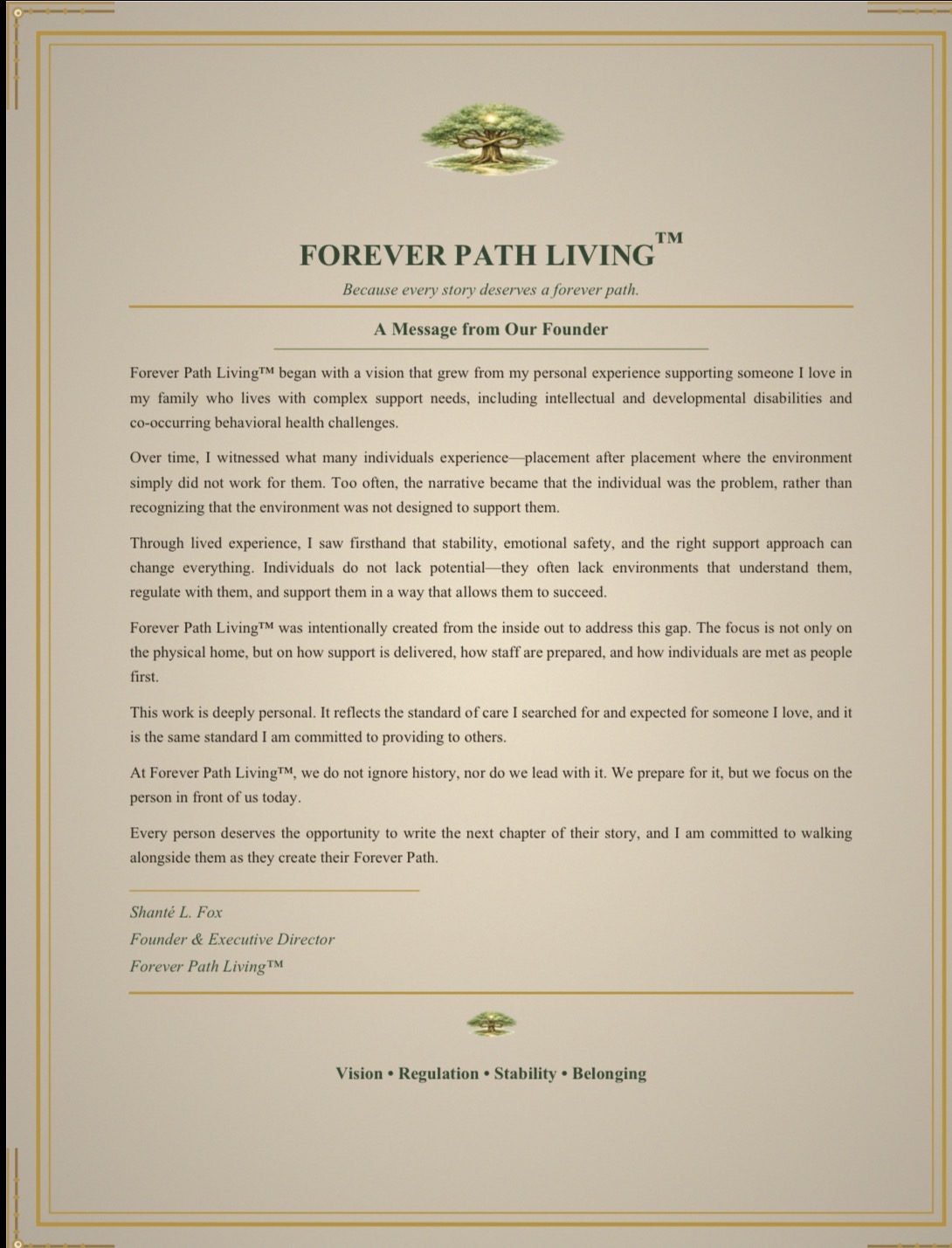 FOREVER PATH LIVING™

Because every story deserves a forever path.

A Message from Our Founder

Forever Path Living™ began with a vision that grew from my personal experience supporting someone I love in my family who lives with complex support needs, including intellectual and developmental disabilities and co-occurring behavioral health challenges.

Over time, I witnessed what many individuals experience—placement after placement where the environment simply did not work for them. Too often, the narrative became that the individual was the problem, rather than recognizing that the environment was not designed to support them.

Through lived experience, I saw firsthand that stability, emotional safety, and the right support approach can change everything. Individuals do not lack potential—they often lack environments that understand them, regulate with them, and support them in a way that allows them to succeed.

Forever Path Living™ was intentionally created from the inside out to address this gap. The focus is not only on the physical home, but on how support is delivered, how staff are prepared, and how individuals are met as people first.

This work is deeply personal. It reflects the standard of care I searched for and expected for someone I love, and it is the same standard I am committed to providing to others.

At Forever Path Living™, we do not ignore history, nor do we lead with it. We prepare for it, but we focus on the person in front of us today.

Every person deserves the opportunity to write the next chapter of their story, and I am committed to walking alongside them as they create their Forever Path.

Shanté L. Fox
Founder & Executive Director
Forever Path Living™

Vision • Regulation • Stability • Belonging